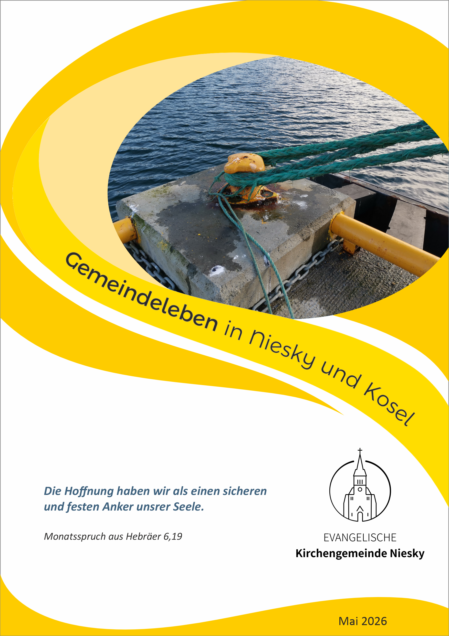 Gemeindeleben in Niesky und Kosel

Die Hoffnung haben wir als einen sicheren und festen Anker unsrer Seele.

Monatsspruch aus Hebräer 6,19

EVANGELISCHE
Kirchengemeinde Niesky

Mai 2026